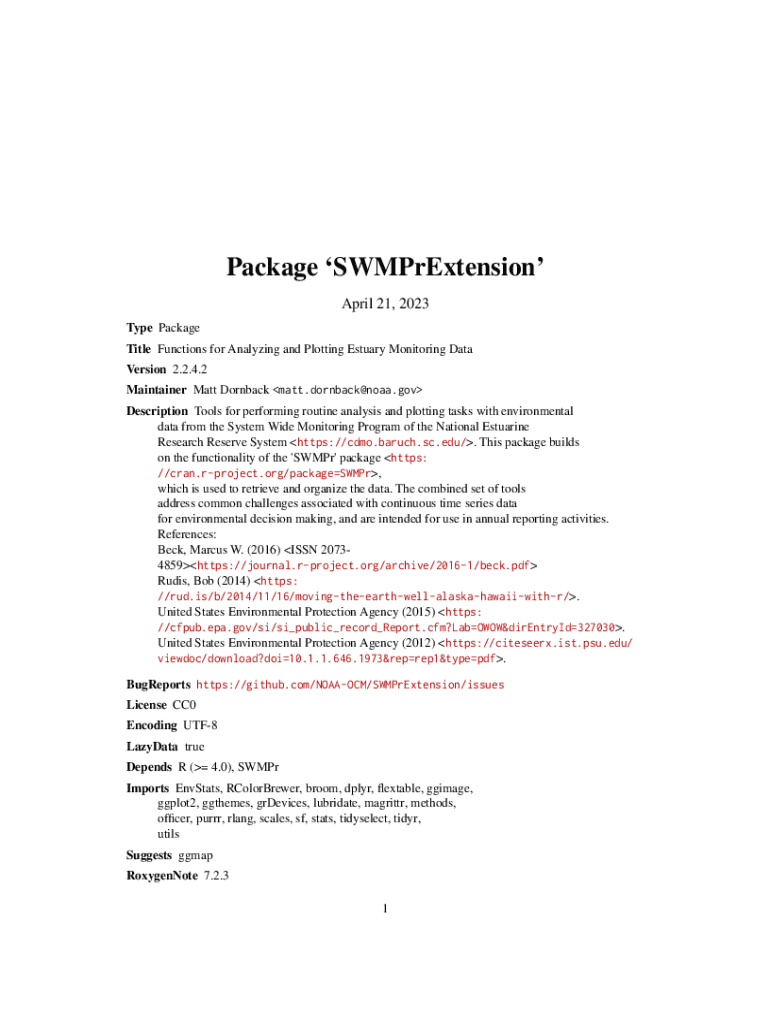 Package ‘SWMPrExtension’

April 21, 2023

Type Package

Title Functions for Analyzing and Plotting Estuary Monitoring Data

Version 2.2.4.2

Maintainer Matt Dornback <matt.dornback@noaa.gov>

Description Tools for performing routine analysis and plotting tasks with environmental data from the System Wide Monitoring Program of the National Estuarine Research Reserve System <https://cdmo.baruch.sc.edu/>. This package builds on the functionality of the 'SWMPr' package <https://cran.r-project.org/package=SWMPr>, which is used to retrieve and organize the data. The combined set of tools address common challenges associated with continuous time series data for environmental decision making, and are intended for use in annual reporting activities. References:
Beck, Marcus W. (2016) <ISSN 2073-4859><https://journal.r-project.org/archive/2016-1/beck.pdf>
Rudis, Bob (2014) <https://rud.is/b/2014/11/16/moving-the-earth-well-alaska-hawaii-with-r/>.
United States Environmental Protection Agency (2015) <https://cfpub.epa.gov/si/si_public_record_Report.cfm?Lab=OWOW&dirEntryId=327030>.
United States Environmental Protection Agency (2012) <https://citeseerx.ist.psu.edu/viewdoc/download?doi=10.1.1.646.1973&rep=rep1&type=pdf>.

BugReports https://github.com/NOAA-OCM/SWMPrExtension/issues

License CC0

Encoding UTF-8

LazyData true

Depends R (>= 4.0), SWMPr

Imports EnvStats, RColorBrewer, broom, dplyr, flextable, ggimage, ggplot2, ggthemes, grDevices, lubridate, magrittr, methods, officer, purrr, rlang, scales, sf, stats, tidyselect, tidyr, utils

Suggests ggmap

RoxygenNote 7.2.3

1